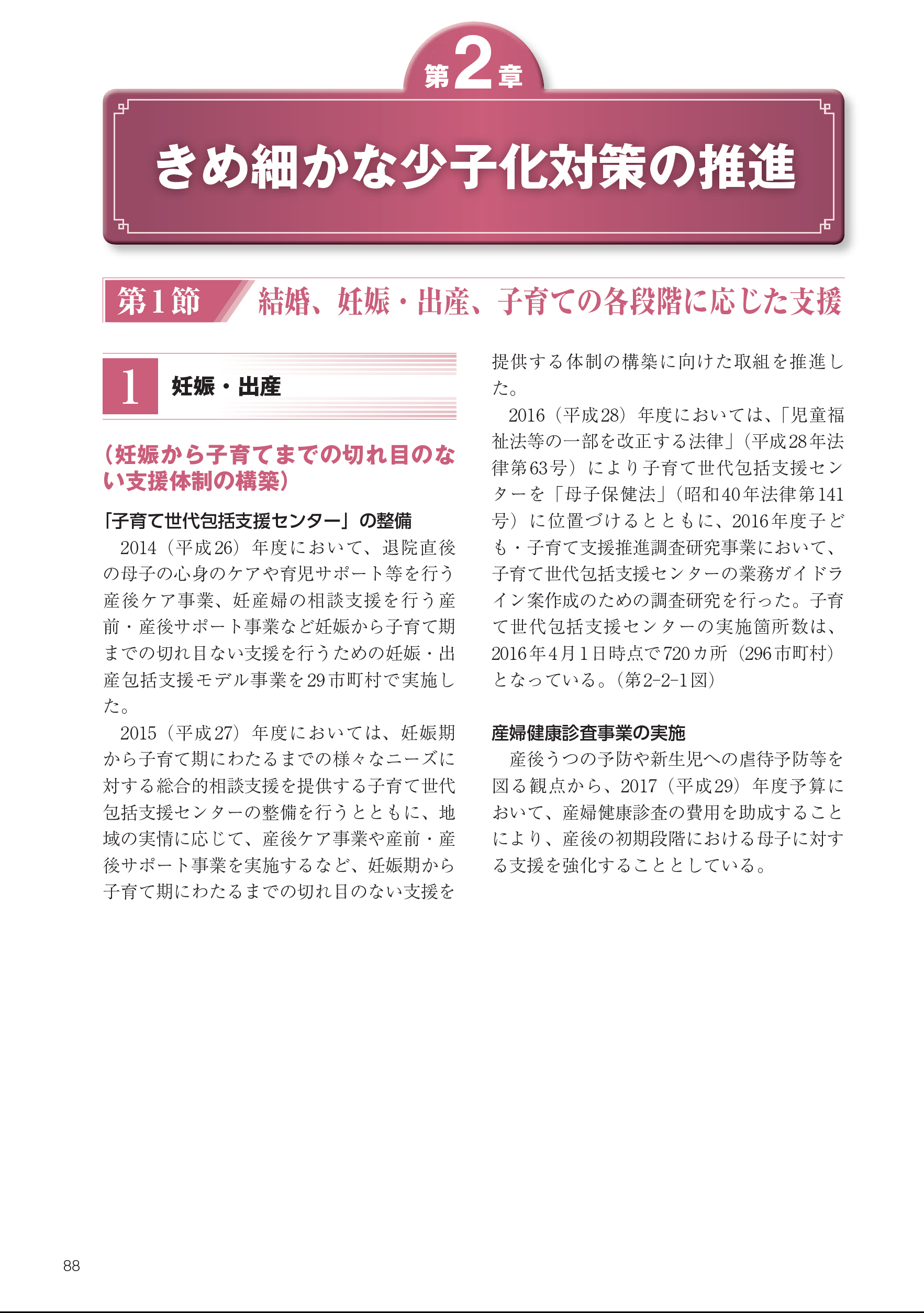 第2章

きめ細かな少子化対策の推進

第1節 結婚、妊娠・出産、子育ての各段階に応じた支援

1 妊娠・出産

（妊娠から子育てまでの切れ目のない支援体制の構築）

「子育て世代包括支援センター」の整備

2014（平成26）年度において、退院直後の母子の心身のケアや育児サポート等を行う産後ケア事業、妊産婦の相談支援を行う産前・産後サポート事業など妊娠から子育て期までの切れ目ない支援を行うための妊娠・出産包括支援モデル事業を29市町村で実施した。

2015（平成27）年度においては、妊娠期から子育て期にわたるまでの様々なニーズに対する総合的相談支援を提供する子育て世代包括支援センターの整備を行うとともに、地域の実情に応じて、産後ケア事業や産前・産後サポート事業を実施するなど、妊娠期から子育て期にわたるまでの切れ目のない支援を提供する体制の構築に向けた取組を推進した。

2016（平成28）年度においては、「児童福祉法等の一部を改正する法律」（平成28年法律第63号）により子育て世代包括支援センターを「母子保健法」（昭和40年法律第141号）に位置づけるとともに、2016年度子ども・子育て支援推進調査研究事業において、子育て世代包括支援センターの業務ガイドライン案作成のための調査研究を行った。子育て世代包括支援センターの実施箇所数は、2016年4月1日時点で720カ所（296市町村）となっている。（第2-2-1図）

産婦健康診査事業の実施

産後うつの予防や新生児への虐待予防等を図る観点から、2017（平成29）年度予算において、産婦健康診査の費用を助成することにより、産後の初期段階における母子に対する支援を強化することとしている。

88